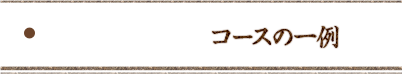 コースの一例